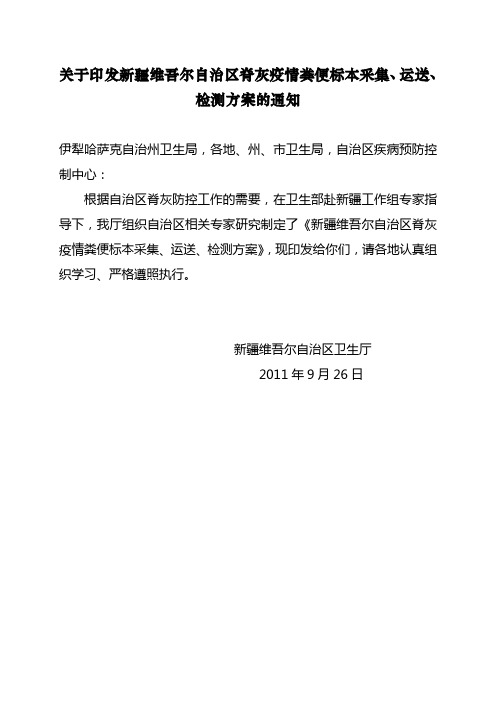 关于印发新疆维吾尔自治区脊灰疫情粪便标本采集、运送、检测方案的通知

伊犁哈萨克自治州卫生局，各地、州、市卫生局，自治区疾病预防控制中心：

根据自治区脊灰防控工作的需要，在卫生部赴新疆工作组专家指导下，我厅组织自治区相关专家研究制定了《新疆维吾尔自治区脊灰疫情粪便标本采集、运送、检测方案》，现印发给你们，请各地认真组织学习、严格遵照执行。

新疆维吾尔自治区卫生厅

2011 年 9 月 26 日